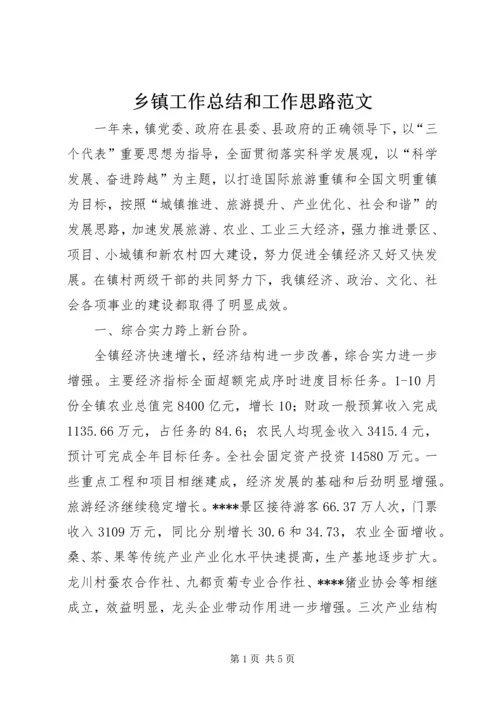 乡镇工作总结和工作思路范文

一年来，镇党委、政府在县委、县政府的正确领导下，以“三个代表”重要思想为指导，全面贯彻落实科学发展观，以“科学发展、奋进跨越”为主题，以打造国际旅游重镇和全国文明重镇为目标，按照“城镇推进、旅游提升、产业优化、社会和谐”的发展思路，加速发展旅游、农业、工业三大经济，强力推进景区、项目、小城镇和新农村四大建设，努力促进全镇经济又好又快发展。在镇村两级干部的共同努力下，我镇经济、政治、文化、社会各项事业的建设都取得了明显成效。

一、综合实力跨上新台阶。

全镇经济快速增长，经济结构进一步改善，综合实力进一步增强。主要经济指标全面超额完成序时进度目标任务。1-10月份全镇农业总值完8400亿元，增长10；财政一般预算收入完成1135.66万元，占任务的84.6；农民人均现金收入3415.4元，预计可完成全年目标任务。全社会固定资产投资14580万元。一些重点工程和项目相继建成，经济发展的基础和后劲明显增强。旅游经济继续稳定增长。****景区接待游客66.37万人次，门票收入3109万元，同比分别增长30.6和34.73，农业全面增收。桑、茶、果等传统产业产业化水平快速提高，生产基地逐步扩大。龙川村蚕农合作社、九都贡菊专业合作社、****猪业协会等相继成立，效益明显，龙头企业带动作用进一步增强。三次产业结构

第1页 共5页